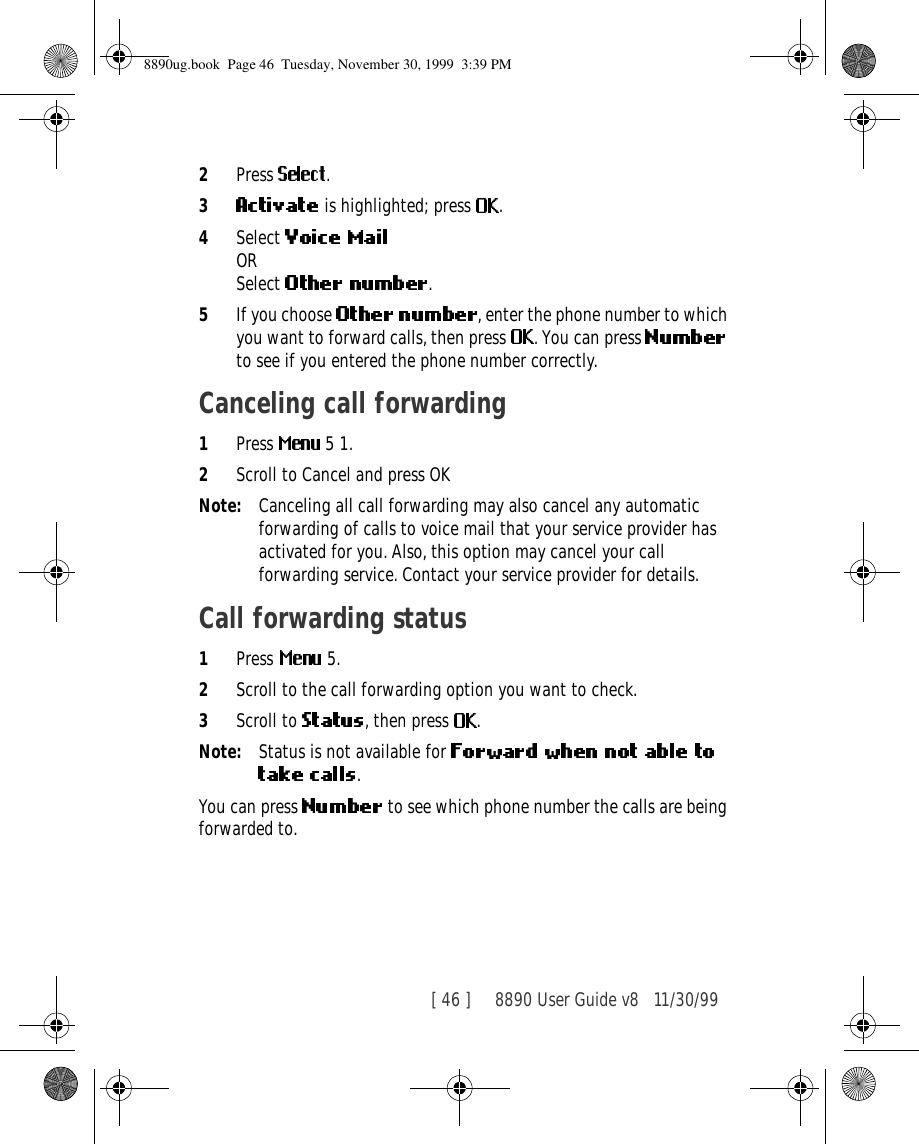 8890ug.book Page 46 Tuesday, November 30, 1999 3:39 PM

2 Press Select.

3 Activate is highlighted; press OK.

4 Select Voice Mail
OR
Select Other number.

5 If you choose Other number, enter the phone number to which you want to forward calls, then press OK. You can press Number to see if you entered the phone number correctly.

Canceling call forwarding

1 Press Menu 5 1.

2 Scroll to Cancel and press OK

Note: Canceling all call forwarding may also cancel any automatic forwarding of calls to voice mail that your service provider has activated for you. Also, this option may cancel your call forwarding service. Contact your service provider for details.

Call forwarding status

1 Press Menu 5.

2 Scroll to the call forwarding option you want to check.

3 Scroll to Status, then press OK.

Note: Status is not available for Forward when not able to take calls.

You can press Number to see which phone number the calls are being forwarded to.

[ 46 ] 8890 User Guide v8 11/30/99